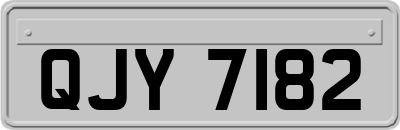 QJY 7182